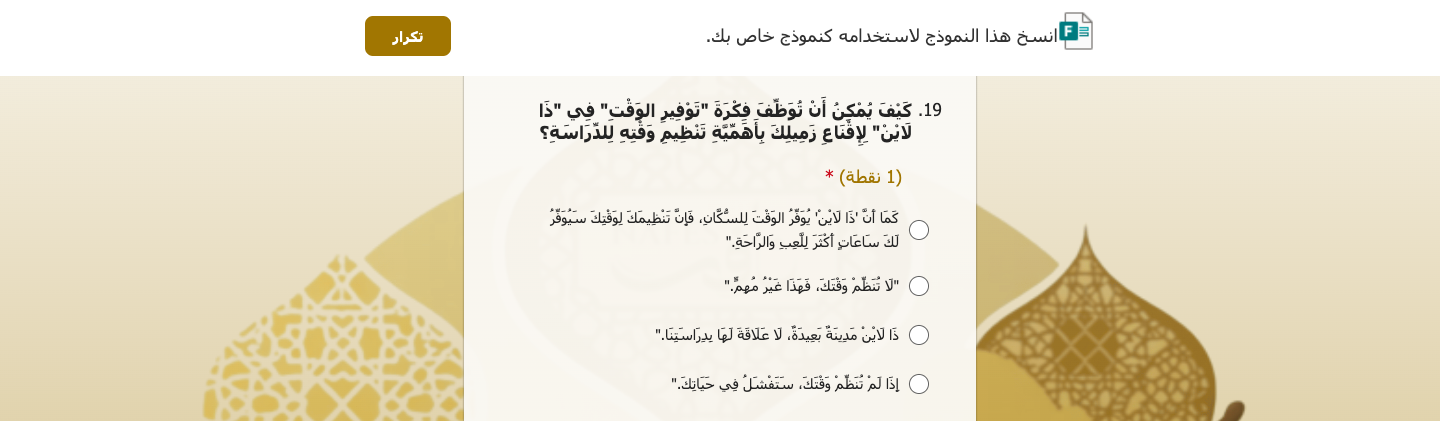 انسخ هذا النموذج لاستخدامه كنموذج خاص بك.

تكرار

19. كَيْفَ يُمْكِنُ أَنْ تُوَظِّفَ فِكْرَةَ "تَوْفِيرِ الوَقْتِ" فِي "ذَا لَايْنْ" لِإِقْنَاعِ زَمِيلِكَ بِأَهَمِّيَّةِ تَنْظِيمِ وَقْتِهِ لِلدِّرَاسَةِ؟

(1 نقطة) *

كَمَا أَنَّ 'ذَا لَايْنْ' يُوَفِّرُ الوَقْتَ لِلسُّكَّانِ، فَإِنَّ تَنْظِيمَكَ لِوَقْتِكَ سَيُوَفِّرُ لَكَ سَاعَاتٍ أَكْثَرَ لِلَّعِبِ وَالرَّاحَةِ."

"لَا تُنَظِّمْ وَقْتَكَ، فَهَذَا غَيْرُ مُهِمٍّ."

ذَا لَايْنْ مَدِينَةٌ بَعِيدَةٌ، لَا عَلَاقَةَ لَهَا بِدِرَاسَتِنَا."

إِذَا لَمْ تُنَظِّمْ وَقْتَكَ، سَتَفْشَلُ فِي حَيَاتِكَ."